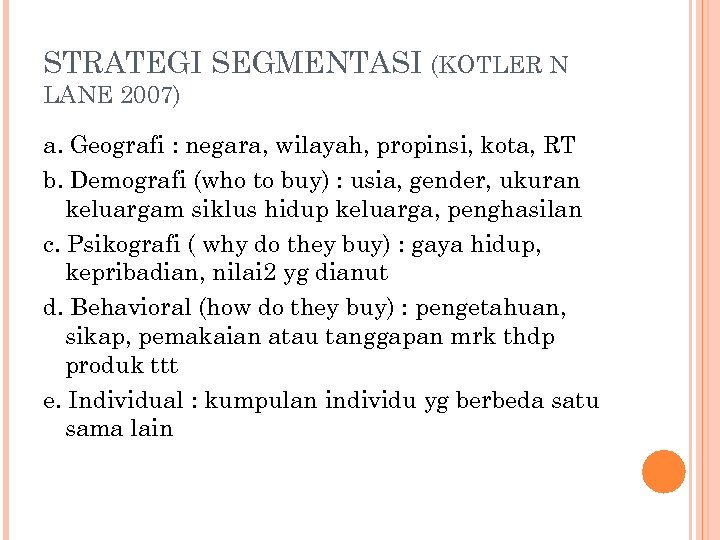 STRATEGI SEGMENTASI (KOTLER N LANE 2007)

a. Geografi : negara, wilayah, propinsi, kota, RT

b. Demografi (who to buy) : usia, gender, ukuran keluargam siklus hidup keluarga, penghasilan

c. Psikografi ( why do they buy) : gaya hidup, kepribadian, nilai2 yg dianut

d. Behavioral (how do they buy) : pengetahuan, sikap, pemakaian atau tanggapan mrk thdp produk ttt

e. Individual : kumpulan individu yg berbeda satu sama lain